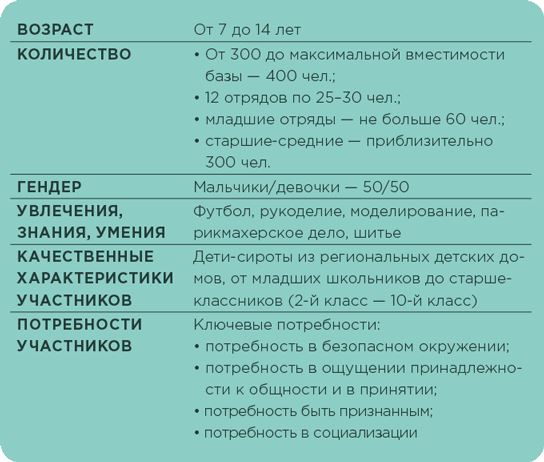 | | |
|---|---|
| ВОЗРАСТ | От 7 до 14 лет |
| КОЛИЧЕСТВО | • От 300 до максимальной вместимости базы — 400 чел.; • 12 отрядов по 25–30 чел.; • младшие отряды — не больше 60 чел.; • старшие-средние — приблизительно 300 чел. |
| ГЕНДЕР | Мальчики/девочки — 50/50 |
| УВЛЕЧЕНИЯ, ЗНАНИЯ, УМЕНИЯ | Футбол, рукоделие, моделирование, парикмахерское дело, шитье |
| КАЧЕСТВЕННЫЕ ХАРАКТЕРИСТИКИ УЧАСТНИКОВ | Дети-сироты из региональных детских домов, от младших школьников до старшеклассников (2-й класс — 10-й класс) |
| ПОТРЕБНОСТИ УЧАСТНИКОВ | Ключевые потребности: • потребность в безопасном окружении; • потребность в ощущении принадлежности к общности и в принятии; • потребность быть признанным; • потребность в социализации |